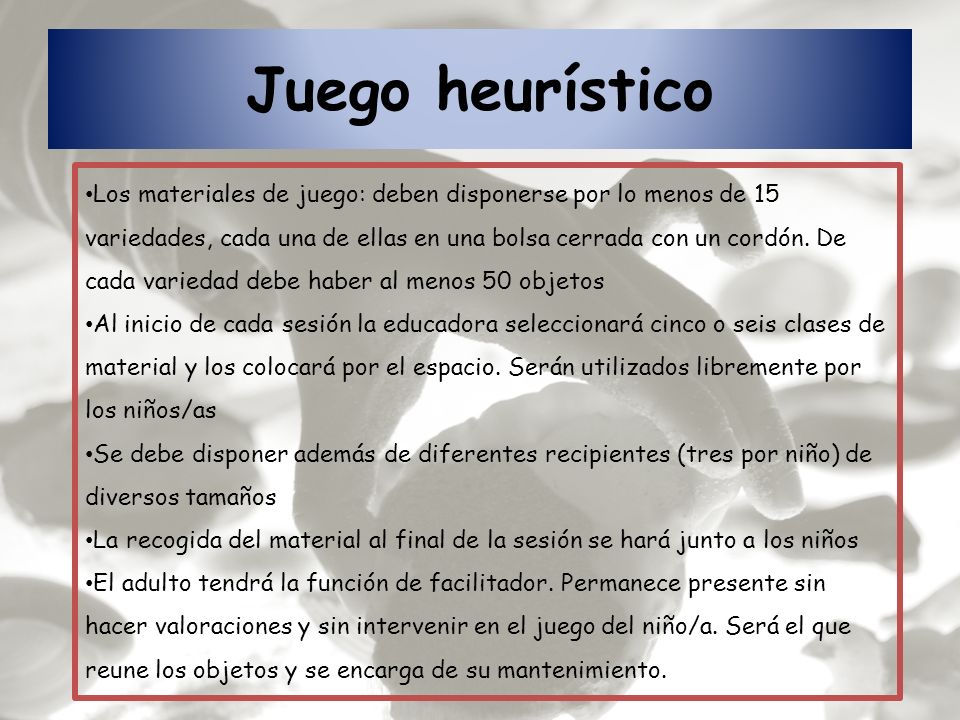 Juego heurístico

•Los materiales de juego: deben disponerse por lo menos de 15 variedades, cada una de ellas en una bolsa cerrada con un cordón. De cada variedad debe haber al menos 50 objetos

•Al inicio de cada sesión la educadora seleccionará cinco o seis clases de material y los colocará por el espacio. Serán utilizados libremente por los niños/as

•Se debe disponer además de diferentes recipientes (tres por niño) de diversos tamaños

•La recogida del material al final de la sesión se hará junto a los niños

•El adulto tendrá la función de facilitador. Permanece presente sin hacer valoraciones y sin intervenir en el juego del niño/a. Será el que reune los objetos y se encarga de su mantenimiento.